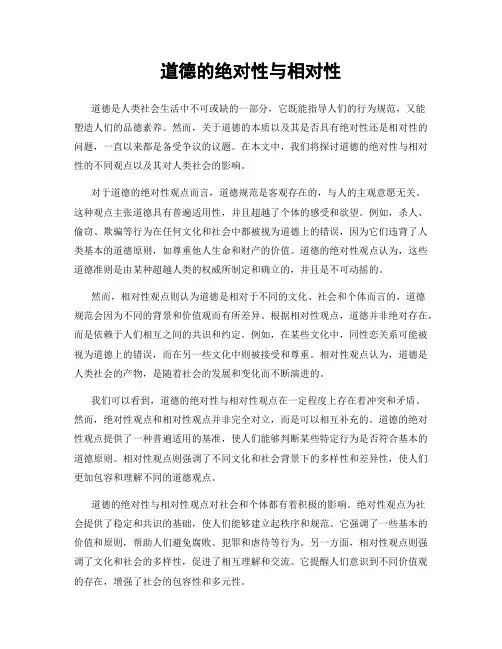 道德的绝对性与相对性

道德是人类社会生活中不可或缺的一部分，它既能指导人们的行为规范，又能塑造人们的品德素养。然而，关于道德的本质以及其是否具有绝对性还是相对性的问题，一直以来都是备受争议的议题。在本文中，我们将探讨道德的绝对性与相对性的不同观点以及其对人类社会的影响。

对于道德的绝对性观点而言，道德规范是客观存在的，与人的主观意愿无关。这种观点主张道德具有普遍适用性，并且超越了个体的感受和欲望。例如，杀人、偷窃、欺骗等行为在任何文化和社会中都被视为道德上的错误，因为它们违背了人类基本的道德原则，如尊重他人生命和财产的价值。道德的绝对性观点认为，这些道德准则是由某种超越人类的权威所制定和确立的，并且是不可动摇的。

然而，相对性观点则认为道德是相对于不同的文化、社会和个体而言的，道德规范会因为不同的背景和价值观而有所差异。根据相对性观点，道德并非绝对存在，而是依赖于人们相互之间的共识和约定。例如，在某些文化中，同性恋关系可能被视为道德上的错误，而在另一些文化中则被接受和尊重。相对性观点认为，道德是人类社会的产物，是随着社会的发展和变化而不断演进的。

我们可以看到，道德的绝对性与相对性观点在一定程度上存在着冲突和矛盾。然而，绝对性观点和相对性观点并非完全对立，而是可以相互补充的。道德的绝对性观点提供了一种普遍适用的基准，使人们能够判断某些特定行为是否符合基本的道德原则。相对性观点则强调了不同文化和社会背景下的多样性和差异性，使人们更加包容和理解不同的道德观点。

道德的绝对性与相对性观点对社会和个体都有着积极的影响。绝对性观点为社会提供了稳定和共识的基础，使人们能够建立起秩序和规范。它强调了一些基本的价值和原则，帮助人们避免腐败、犯罪和虐待等行为。另一方面，相对性观点则强调了文化和社会的多样性，促进了相互理解和交流。它提醒人们意识到不同价值观的存在，增强了社会的包容性和多元性。